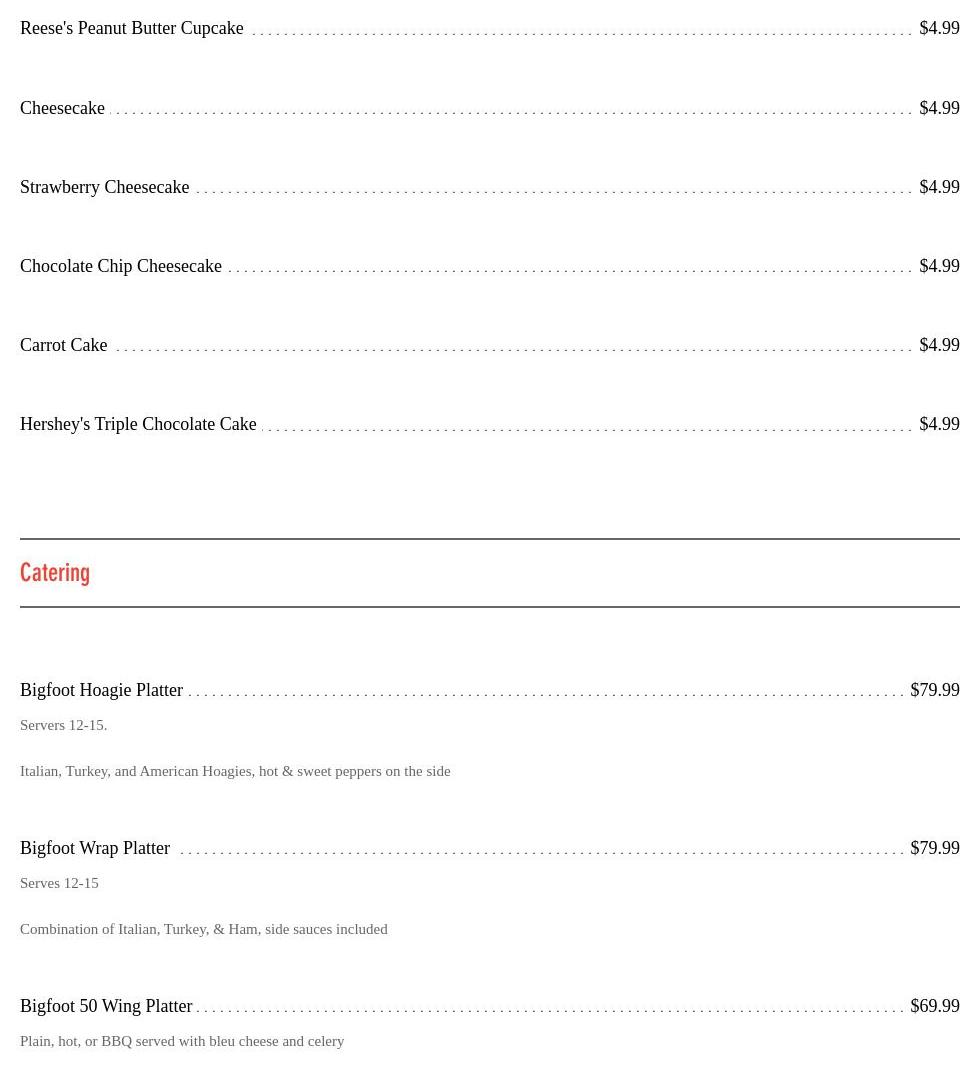 Reese's Peanut Butter Cupcake $4.99

Cheesecake $4.99

Strawberry Cheesecake $4.99

Chocolate Chip Cheesecake $4.99

Carrot Cake $4.99

Hershey's Triple Chocolate Cake $4.99

Catering

Bigfoot Hoagie Platter $79.99

Servers 12-15.

Italian, Turkey, and American Hoagies, hot & sweet peppers on the side

Bigfoot Wrap Platter $79.99

Serves 12-15

Combination of Italian, Turkey, & Ham, side sauces included

Bigfoot 50 Wing Platter $69.99

Plain, hot, or BBQ served with bleu cheese and celery